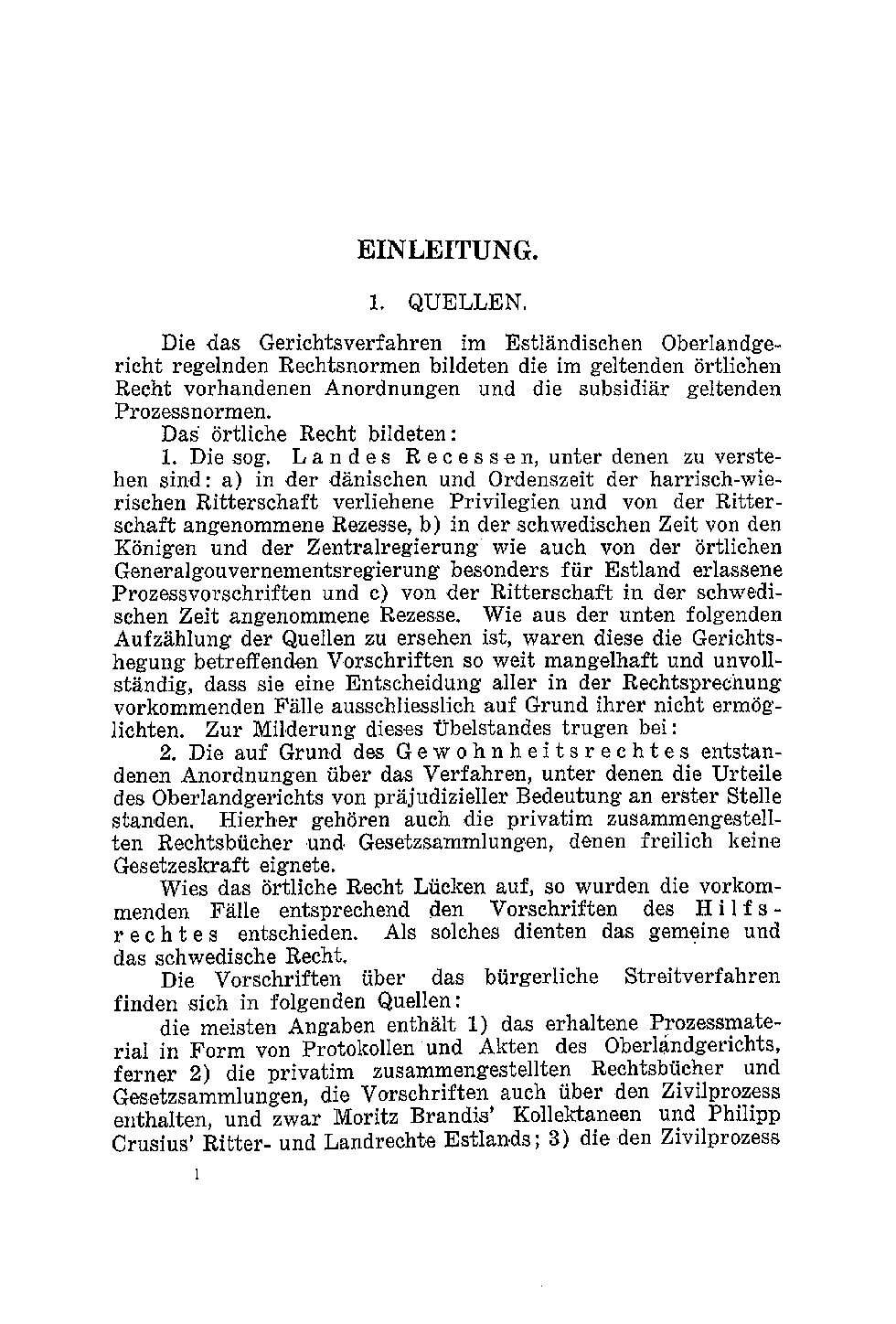 EINLEITUNG.

1. QUELLEN.

Die das Gerichtsverfahren im Estländischen Oberlandgericht regelnden Rechtsnormen bildeten die im geltenden örtlichen Recht vorhandenen Anordnungen und die subsidiär geltenden Prozessnormen.

Das örtliche Recht bildeten:

1. Die sog. Landes Recessen, unter denen zu verstehen sind: a) in der dänischen und Ordenszeit der harrisch-wierischen Ritterschaft verliehene Privilegien und von der Ritterschaft angenommene Rezesse, b) in der schwedischen Zeit von den Königen und der Zentralregierung wie auch von der örtlichen Generalgouvernementsregierung besonders für Estland erlassene Prozessvorschriften und c) von der Ritterschaft in der schwedischen Zeit angenommene Rezesse. Wie aus der unten folgenden Aufzählung der Quellen zu ersehen ist, waren diese die Gerichtshegung betreffenden Vorschriften so weit mangelhaft und unvollständig, dass sie eine Entscheidung aller in der Rechtsprechung vorkommenden Fälle ausschliesslich auf Grund ihrer nicht ermöglichten. Zur Milderung dieses Übelstandes trugen bei:

2. Die auf Grund des Gewohnheitsrechtes entstandenen Anordnungen über das Verfahren, unter denen die Urteile des Oberlandgerichts von präjudizieller Bedeutung an erster Stelle standen. Hierher gehören auch die privatim zusammengestellten Rechtsbücher und Gesetzsammlungen, denen freilich keine Gesetzeskraft eignete.

Wies das örtliche Recht Lücken auf, so wurden die vorkommenden Fälle entsprechend den Vorschriften des Hilfsrechtes entschieden. Als solches dienten das gemeine und das schwedische Recht.

Die Vorschriften über das bürgerliche Streitverfahren finden sich in folgenden Quellen:

die meisten Angaben enthält 1) das erhaltene Prozessmaterial in Form von Protokollen und Akten des Oberlandgerichts, ferner 2) die privatim zusammengestellten Rechtsbücher und Gesetzsammlungen, die Vorschriften auch über den Zivilprozess enthalten, und zwar Moritz Brandis' Kollektaneen und Philipp Crusius' Ritter- und Landrechte Estlands; 3) die den Zivilprozess

1